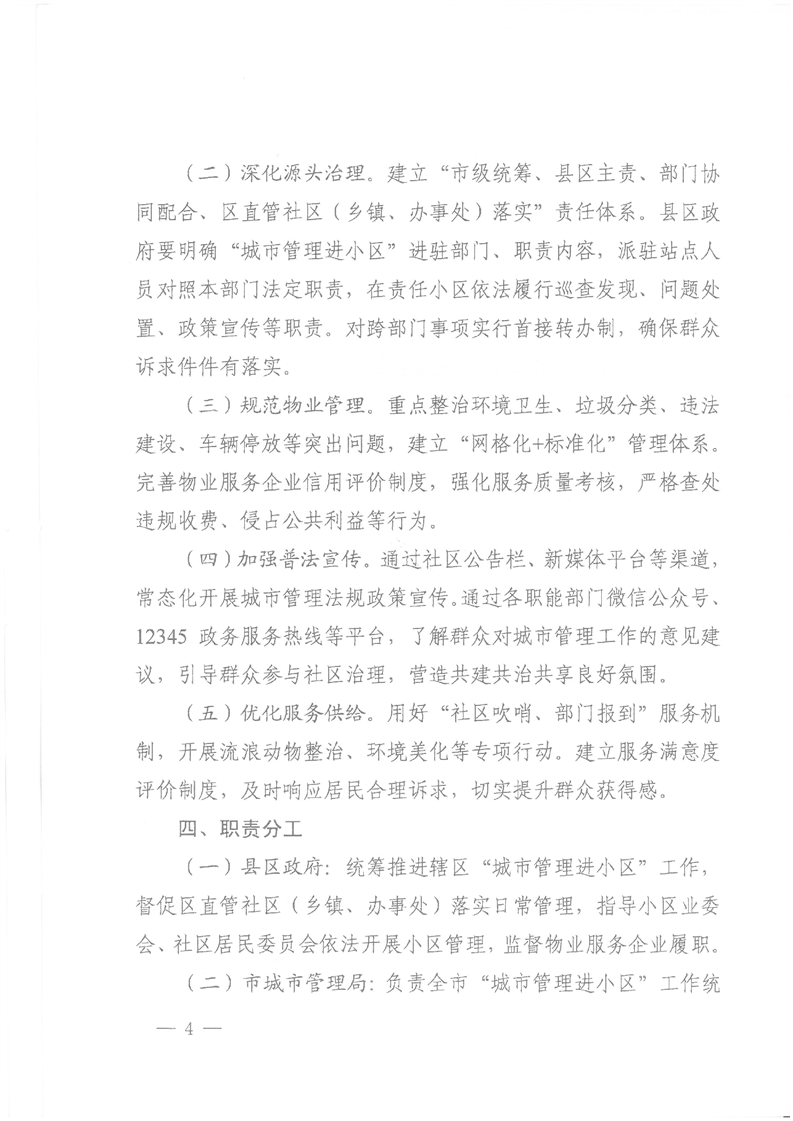 （二）深化源头治理。建立“市级统筹、县区主责、部门协同配合、区直管社区（乡镇、办事处）落实”责任体系。县区政府要明确“城市管理进小区”进驻部门、职责内容，派驻站点人员对照本部门法定职责，在责任小区依法履行巡查发现、问题处置、政策宣传等职责。对跨部门事项实行首接转办制，确保群众诉求件件有落实。

（三）规范物业管理。重点整治环境卫生、垃圾分类、违法建设、车辆停放等突出问题，建立“网格化+标准化”管理体系。完善物业服务企业信用评价制度，强化服务质量考核，严格查处违规收费、侵占公共利益等行为。

（四）加强普法宣传。通过社区公告栏、新媒体平台等渠道，常态化开展城市管理法规政策宣传。通过各职能部门微信公众号、12345 政务服务热线等平台，了解群众对城市管理工作的意见建议，引导群众参与社区治理，营造共建共治共享良好氛围。

（五）优化服务供给。用好“社区吹哨、部门报到”服务机制，开展流浪动物整治、环境美化等专项行动。建立服务满意度评价制度，及时响应居民合理诉求，切实提升群众获得感。

四、职责分工

（一）县区政府：统筹推进辖区“城市管理进小区”工作，督促区直管社区（乡镇、办事处）落实日常管理，指导小区业委会、社区居民委员会依法开展小区管理，监督物业服务企业履职。

（二）市城市管理局：负责全市“城市管理进小区”工作统

— 4 —